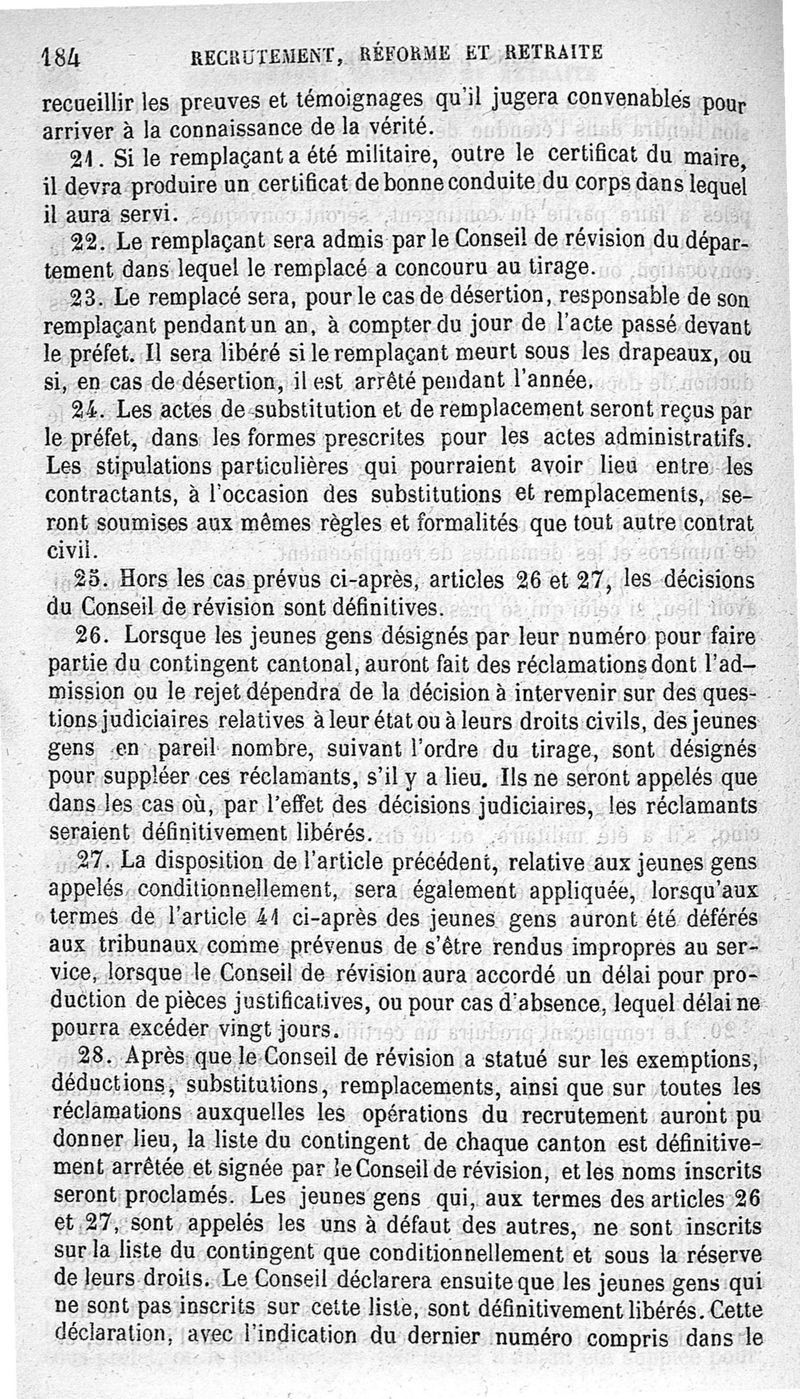 184 RECRUTEMENT, RÉFORME ET RETRAITE

recueillir les preuves et témoignages qu'il jugera convenables pour arriver à la connaissance de la vérité.

21. Si le remplaçant a été militaire, outre le certificat du maire, il devra produire un certificat de bonne conduite du corps dans lequel il aura servi.

22. Le remplaçant sera admis par le Conseil de révision du département dans lequel le remplacé a concouru au tirage.

23. Le remplacé sera, pour le cas de désertion, responsable de son remplaçant pendant un an, à compter du jour de l'acte passé devant le préfet. Il sera libéré si le remplaçant meurt sous les drapeaux, ou si, en cas de désertion, il est arrêté pendant l'année.

24. Les actes de substitution et de remplacement seront reçus par le préfet, dans les formes prescrites pour les actes administratifs. Les stipulations particulières qui pourraient avoir lieu entre les contractants, à l'occasion des substitutions et remplacements, seront soumises aux mêmes règles et formalités que tout autre contrat civil.

25. Hors les cas prévus ci-après, articles 26 et 27, les décisions du Conseil de révision sont définitives.

26. Lorsque les jeunes gens désignés par leur numéro pour faire partie du contingent cantonal, auront fait des réclamations dont l'admission ou le rejet dépendra de la décision à intervenir sur des questions judiciaires relatives à leur état ou à leurs droits civils, des jeunes gens en pareil nombre, suivant l'ordre du tirage, sont désignés pour suppléer ces réclamants, s'il y a lieu. Ils ne seront appelés que dans les cas où, par l'effet des décisions judiciaires, les réclamants seraient définitivement libérés.

27. La disposition de l'article précédent, relative aux jeunes gens appelés conditionnellement, sera également appliquée, lorsqu'aux termes de l'article 41 ci-après des jeunes gens auront été déférés aux tribunaux comme prévenus de s'être rendus impropres au service, lorsque le Conseil de révision aura accordé un délai pour production de pièces justificatives, ou pour cas d'absence, lequel délai ne pourra excéder vingt jours.

28. Après que le Conseil de révision a statué sur les exemptions, déductions, substitutions, remplacements, ainsi que sur toutes les réclamations auxquelles les opérations du recrutement auront pu donner lieu, la liste du contingent de chaque canton est définitivement arrêtée et signée par le Conseil de révision, et les noms inscrits seront proclamés. Les jeunes gens qui, aux termes des articles 26 et 27, sont appelés les uns à défaut des autres, ne sont inscrits sur la liste du contingent que conditionnellement et sous la réserve de leurs droits. Le Conseil déclarera ensuite que les jeunes gens qui ne sont pas inscrits sur cette liste, sont définitivement libérés. Cette déclaration, avec l'indication du dernier numéro compris dans le